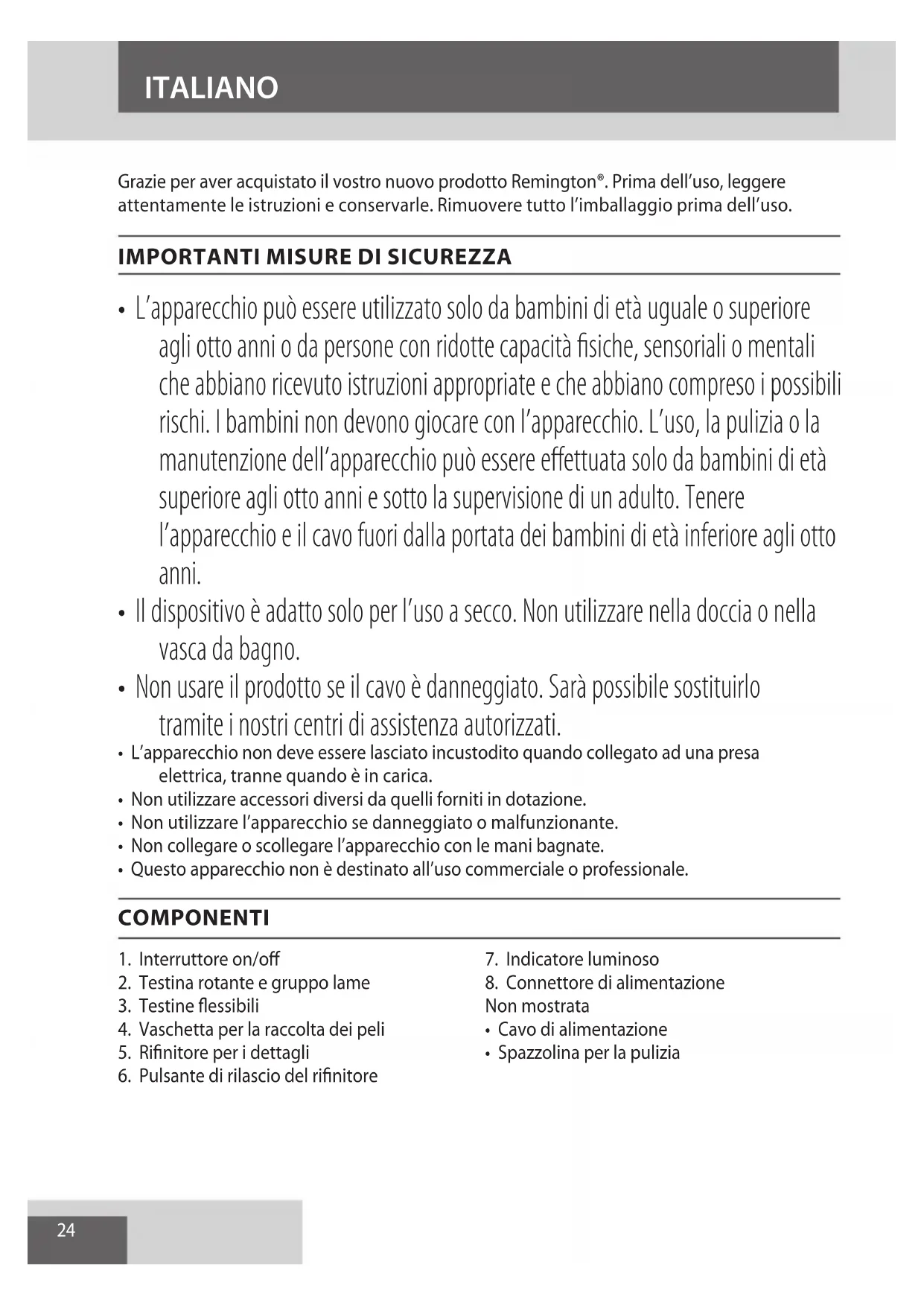 ITALIANO

Grazie per aver acquistato il vostro nuovo prodotto Remington®. Prima dell'uso, leggere attentamente le istruzioni e conservarle. Rimuovere tutto l'imballaggio prima dell'uso.

IMPORTANTI MISURE DI SICUREZZA

• L'apparecchio può essere utilizzato solo da bambini di età uguale o superiore agli otto anni o da persone con ridotte capacità fisiche, sensoriali o mentali che abbiano ricevuto istruzioni appropriate e che abbiano compreso i possibili rischi. I bambini non devono giocare con l'apparecchio. L'uso, la pulizia o la manutenzione dell'apparecchio può essere effettuata solo da bambini di età superiore agli otto anni e sotto la supervisione di un adulto. Tenere l'apparecchio e il cavo fuori dalla portata dei bambini di età inferiore agli otto anni.
• Il dispositivo è adatto solo per l'uso a secco. Non utilizzare nella doccia o nella vasca da bagno.
• Non usare il prodotto se il cavo è danneggiato. Sarà possibile sostituirlo tramite i nostri centri di assistenza autorizzati.
• L'apparecchio non deve essere lasciato incustodito quando collegato ad una presa elettrica, tranne quando è in carica.
• Non utilizzare accessori diversi da quelli forniti in dotazione.
• Non utilizzare l'apparecchio se danneggiato o malfunzionante.
• Non collegare o scollegare l'apparecchio con le mani bagnate.
• Questo apparecchio non è destinato all'uso commerciale o professionale.

COMPONENTI

1. Interruttore on/off
2. Testina rotante e gruppo lame
3. Testine flessibili
4. Vaschetta per la raccolta dei peli
5. Rifinitore per i dettagli
6. Pulsante di rilascio del rifinitore

7. Indicatore luminoso
8. Connettore di alimentazione
Non mostrata
• Cavo di alimentazione
• Spazzolina per la pulizia

24